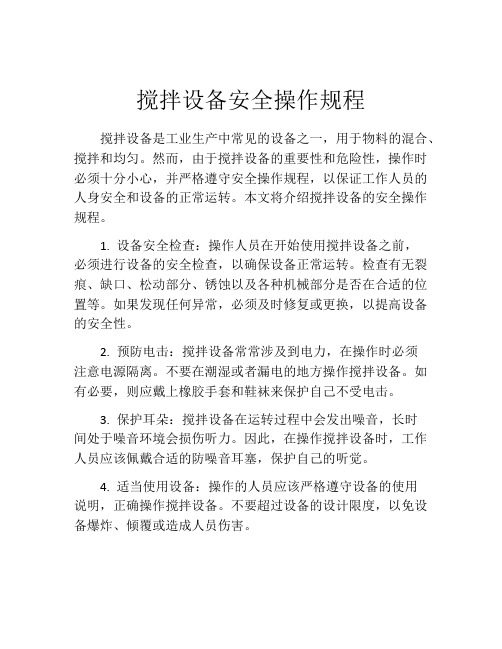 搅拌设备安全操作规程

搅拌设备是工业生产中常见的设备之一，用于物料的混合、搅拌和均匀。然而，由于搅拌设备的重要性和危险性，操作时必须十分小心，并严格遵守安全操作规程，以保证工作人员的人身安全和设备的正常运转。本文将介绍搅拌设备的安全操作规程。

1. 设备安全检查：操作人员在开始使用搅拌设备之前，必须进行设备的安全检查，以确保设备正常运转。检查有无裂痕、缺口、松动部分、锈蚀以及各种机械部分是否在合适的位置等。如果发现任何异常，必须及时修复或更换，以提高设备的安全性。

2. 预防电击：搅拌设备常常涉及到电力，在操作时必须注意电源隔离。不要在潮湿或者漏电的地方操作搅拌设备。如有必要，则应戴上橡胶手套和鞋袜来保护自己不受电击。

3. 保护耳朵：搅拌设备在运转过程中会发出噪音，长时间处于噪音环境会损伤听力。因此，在操作搅拌设备时，工作人员应该佩戴合适的防噪音耳塞，保护自己的听觉。

4. 适当使用设备：操作的人员应该严格遵守设备的使用说明，正确操作搅拌设备。不要超过设备的设计限度，以免设备爆炸、倾覆或造成人员伤害。